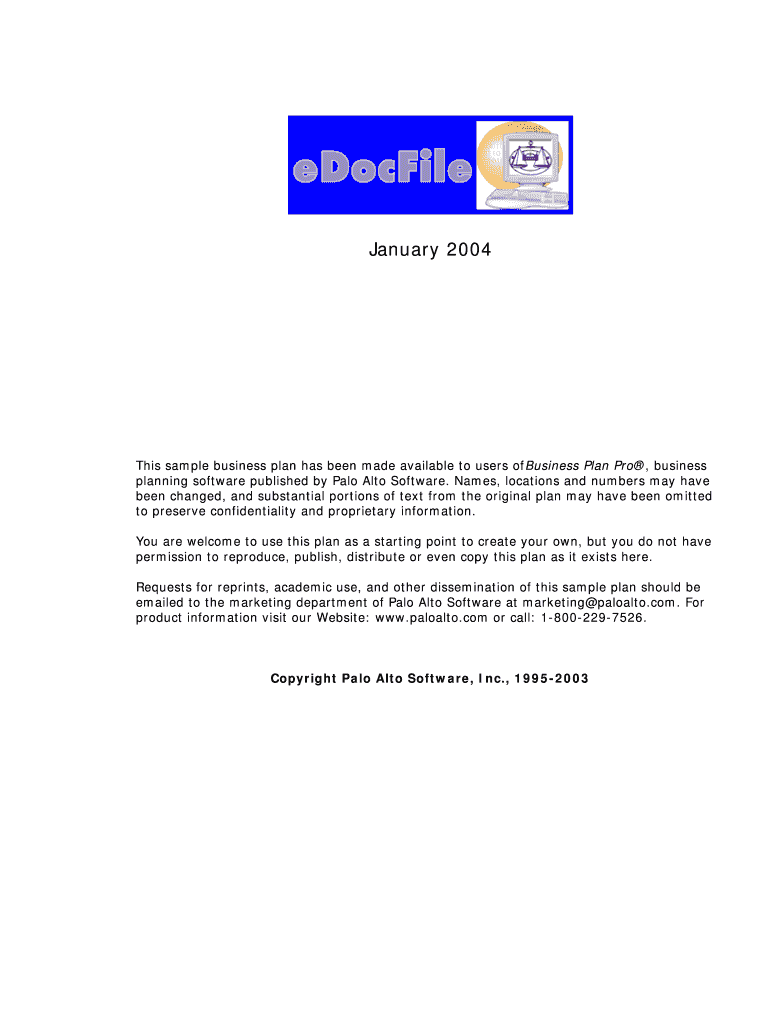 eDocFile

January 2004

This sample business plan has been made available to users of Business Plan Pro®, business planning software published by Palo Alto Software. Names, locations and numbers may have been changed, and substantial portions of text from the original plan may have been omitted to preserve confidentiality and proprietary information.

You are welcome to use this plan as a starting point to create your own, but you do not have permission to reproduce, publish, distribute or even copy this plan as it exists here.

Requests for reprints, academic use, and other dissemination of this sample plan should be emailed to the marketing department of Palo Alto Software at marketing@paloalto.com. For product information visit our Website: www.paloalto.com or call: 1-800-229-7526.

Copyright Palo Alto Software, Inc., 1995-2003